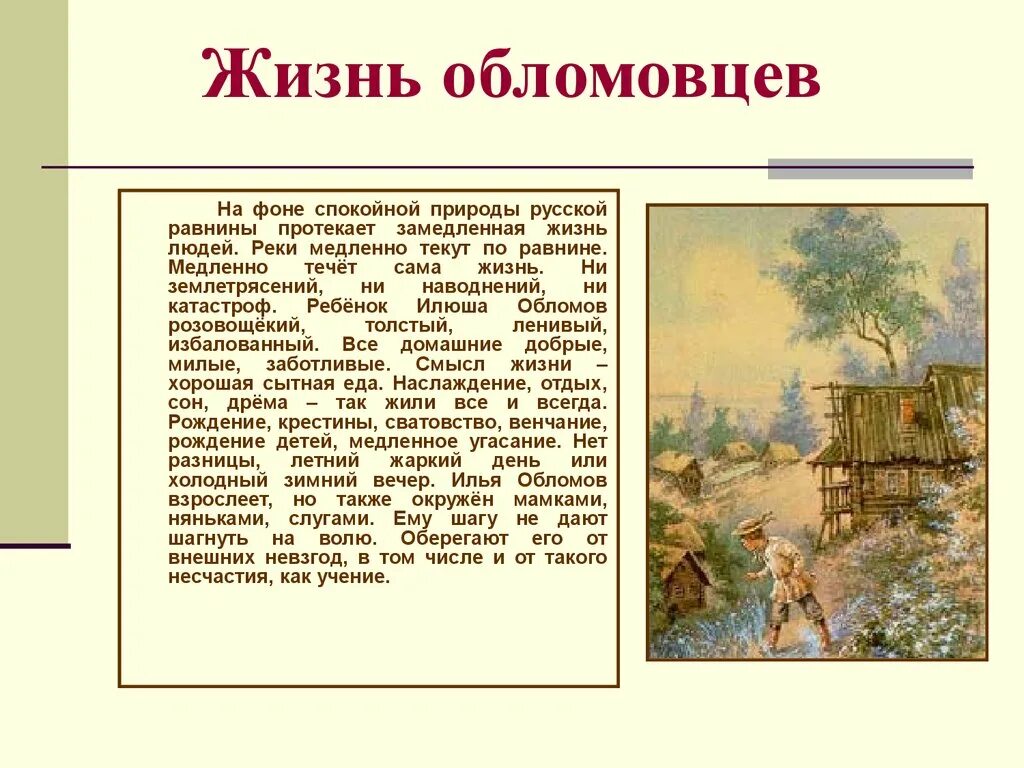 Жизнь обломовцев

На фоне спокойной природы русской равнины протекает замедленная жизнь людей. Реки медленно текут по равнине. Медленно течёт сама жизнь. Ни землетрясений, ни наводнений, ни катастроф. Ребёнок Илюша Обломов розовощёкий, толстый, ленивый, избалованный. Все домашние добрые, милые, заботливые. Смысл жизни – хорошая сытная еда. Наслаждение, отдых, сон, дрёма – так жили все и всегда. Рождение, крестины, сватовство, венчание, рождение детей, медленное угасание. Нет разницы, летний жаркий день или холодный зимний вечер. Илья Обломов взрослеет, но также окружён мамками, няньками, слугами. Ему шагу не дают шагнуть на волю. Оберегают его от внешних невзгод, в том числе и от такого несчастия, как учение.